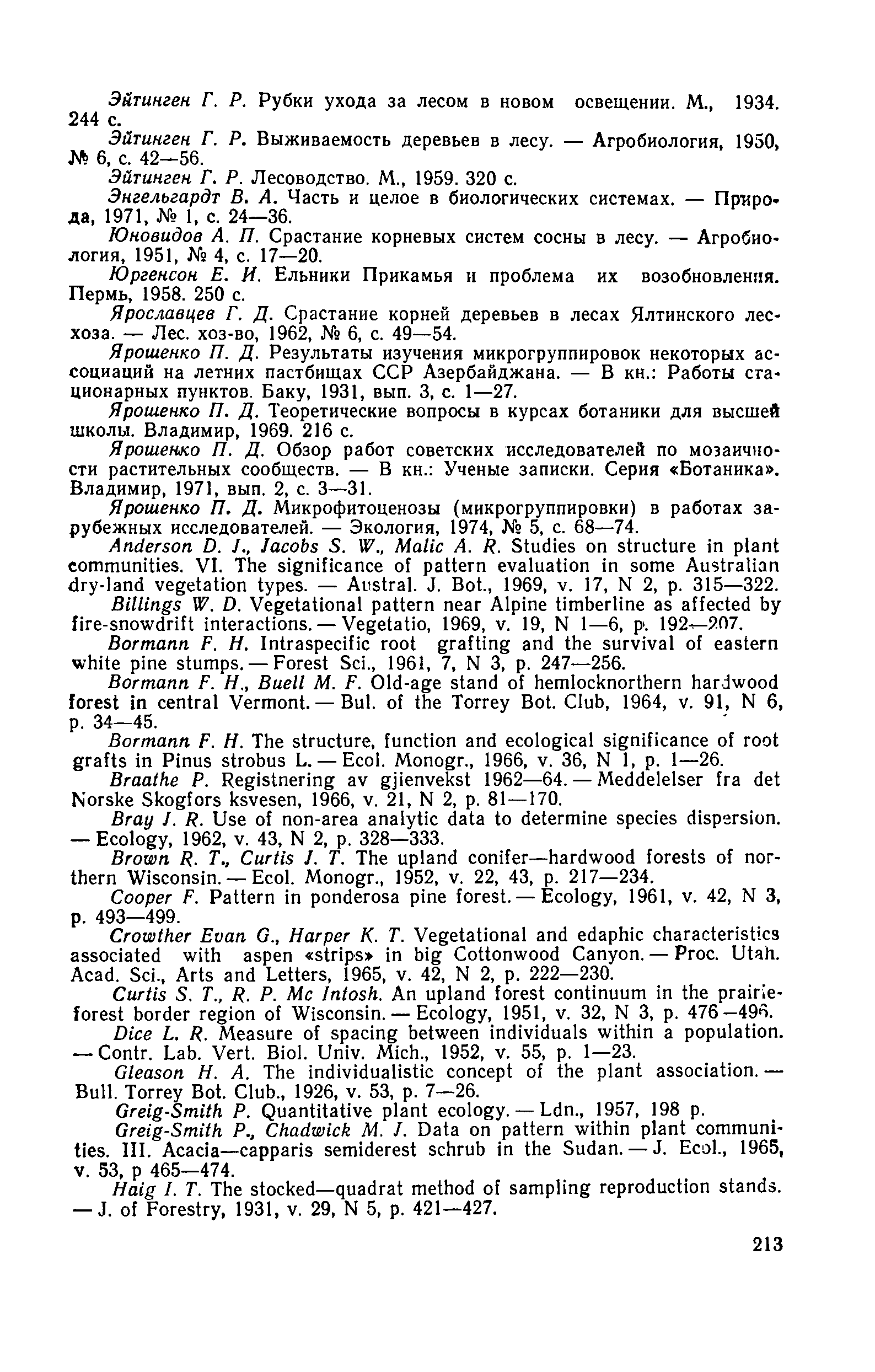 Эйтинген Г. Р. Рубки ухода за лесом в новом освещении. М., 1934. 244 с.

Эйтинген Г. Р. Выживаемость деревьев в лесу. — Агробиология, 1950, № 6, с. 42—56.

Эйтинген Г. Р. Лесоводство. М., 1959. 320 с.

Энгельгардт В. А. Часть и целое в биологических системах. — Природа, 1971, № 1, с. 24—36.

Юновидов А. П. Срастание корневых систем сосны в лесу. — Агробиология, 1951, № 4, с. 17—20.

Юргенсон Е. И. Ельники Прикамья и проблема их возобновления. Пермь, 1958. 250 с.

Ярославцев Г. Д. Срастание корней деревьев в лесах Ялтинского лесхоза. — Лес. хоз-во, 1962, № 6, с. 49—54.

Ярошенко П. Д. Результаты изучения микрогруппировок некоторых ассоциаций на летних пастбищах ССР Азербайджана. — В кн.: Работы стационарных пунктов. Баку, 1931, вып. 3, с. 1—27.

Ярошенко П. Д. Теоретические вопросы в курсах ботаники для высшей школы. Владимир, 1969. 216 с.

Ярошенко П. Д. Обзор работ советских исследователей по мозаичности растительных сообществ. — В кн.: Ученые записки. Серия «Ботаника». Владимир, 1971, вып. 2, с. 3—31.

Ярошенко П. Д. Микрофитоценозы (микрогруппировки) в работах зарубежных исследователей. — Экология, 1974, № 5, с. 68—74.

Anderson D. J., Jacobs S. W., Malic A. R. Studies on structure in plant communities. VI. The significance of pattern evaluation in some Australian dry-land vegetation types. — Austral. J. Bot., 1969, v. 17, N 2, p. 315—322.

Billings W. D. Vegetational pattern near Alpine timberline as affected by fire-snowdrift interactions. — Vegetatio, 1969, v. 19, N 1—6, p. 192—207.

Bormann F. H. Intraspecific root grafting and the survival of eastern white pine stumps. — Forest Sci., 1961, 7, N 3, p. 247—256.

Bormann F. H., Buell M. F. Old-age stand of hemlocknorthern hardwood forest in central Vermont. — Bul. of the Torrey Bot. Club, 1964, v. 91, N 6, p. 34—45.

Bormann F. H. The structure, function and ecological significance of root grafts in Pinus strobus L. — Ecol. Monogr., 1966, v. 36, N 1, p. 1—26.

Braathe P. Registnering av gjienvekst 1962—64. — Meddelelser fra det Norske Skogfors ksvesen, 1966, v. 21, N 2, p. 81—170.

Bray J. R. Use of non-area analytic data to determine species dispersion. — Ecology, 1962, v. 43, N 2, p. 328—333.

Brown R. T., Curtis J. T. The upland conifer—hardwood forests of northern Wisconsin. — Ecol. Monogr., 1952, v. 22, 43, p. 217—234.

Cooper F. Pattern in ponderosa pine forest. — Ecology, 1961, v. 42, N 3, p. 493—499.

Crowther Evan G., Harper K. T. Vegetational and edaphic characteristics associated with aspen «strips» in big Cottonwood Canyon. — Proc. Utah. Acad. Sci., Arts and Letters, 1965, v. 42, N 2, p. 222—230.

Curtis S. T., R. P. Mc Intosh. An upland forest continuum in the prairie-forest border region of Wisconsin. — Ecology, 1951, v. 32, N 3, p. 476—496.

Dice L. R. Measure of spacing between individuals within a population. — Contr. Lab. Vert. Biol. Univ. Mich., 1952, v. 55, p. 1—23.

Gleason H. A. The individualistic concept of the plant association. — Bull. Torrey Bot. Club., 1926, v. 53, p. 7—26.

Greig-Smith P. Quantitative plant ecology. — Ldn., 1957, 198 p.

Greig-Smith P., Chadwick M. J. Data on pattern within plant communities. III. Acacia—capparis semiderest schrub in the Sudan. — J. Ecol., 1965, v. 53, p 465—474.

Haig I. T. The stocked—quadrat method of sampling reproduction stands. — J. of Forestry, 1931, v. 29, N 5, p. 421—427.

213